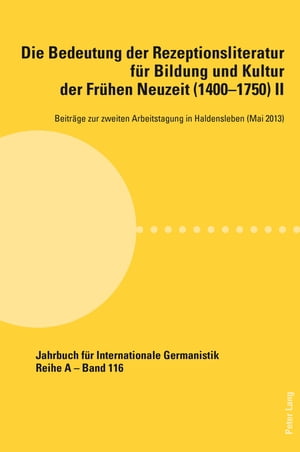 Die Bedeutung der Rezeptionsliteratur für Bildung und Kultur der Frühen Neuzeit (1400–1750) II

Beiträge zur zweiten Arbeitstagung in Haldensleben (Mai 2013)

Jahrbuch für Internationale Germanistik
Reihe A – Band 116

Peter Lang